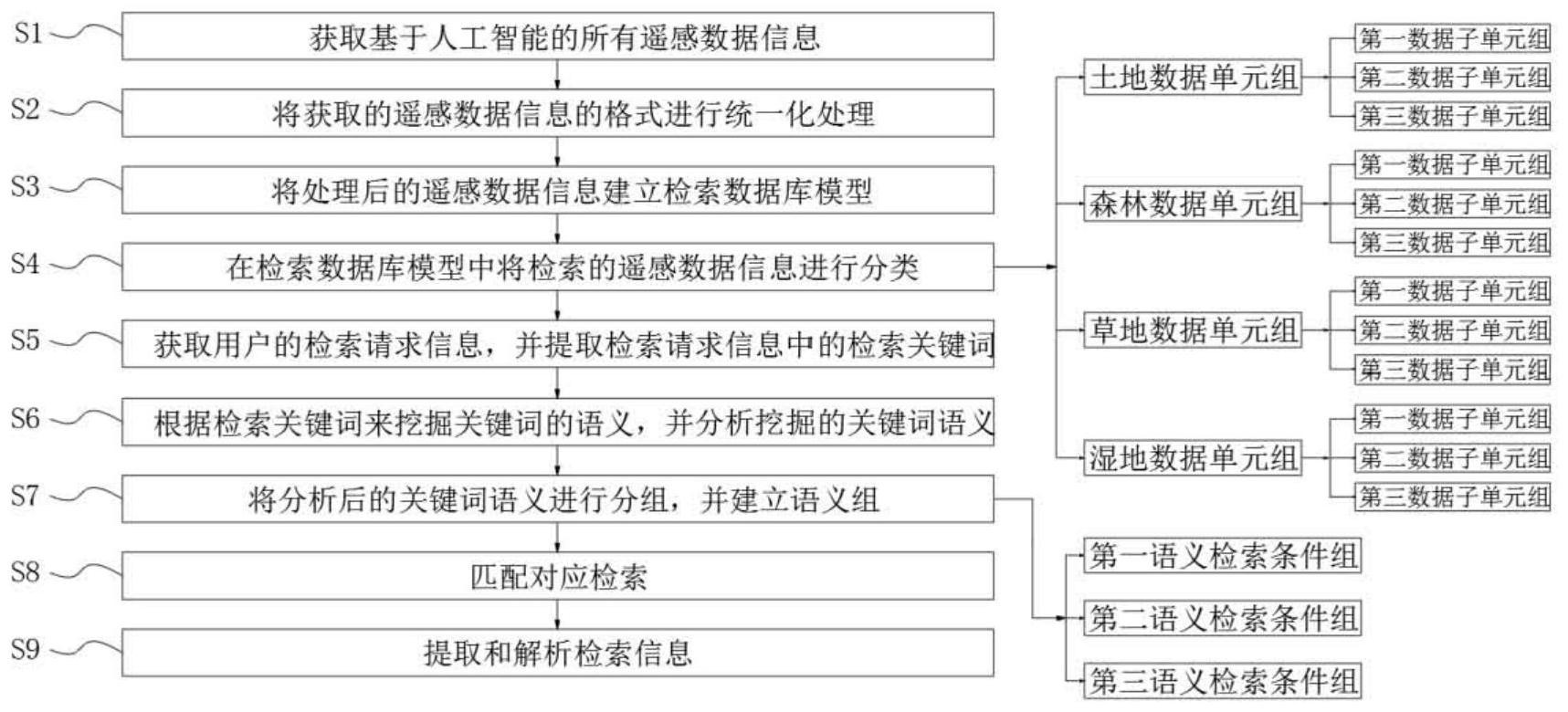 S1 获取基于人工智能的所有遥感数据信息

S2 将获取的遥感数据信息的格式进行统一化处理

S3 将处理后的遥感数据信息建立检索数据库模型

S4 在检索数据库模型中将检索的遥感数据信息进行分类

S5 获取用户的检索请求信息，并提取检索请求信息中的检索关键词

S6 根据检索关键词来挖掘关键词的语义，并分析挖掘的关键词语义

S7 将分析后的关键词语义进行分组，并建立语义组

S8 匹配对应检索

S9 提取和解析检索信息

土地数据单元组
第一数据子单元组
第二数据子单元组
第三数据子单元组

森林数据单元组
第一数据子单元组
第二数据子单元组
第三数据子单元组

草地数据单元组
第一数据子单元组
第二数据子单元组
第三数据子单元组

湿地数据单元组
第一数据子单元组
第二数据子单元组
第三数据子单元组

第一语义检索条件组
第二语义检索条件组
第三语义检索条件组